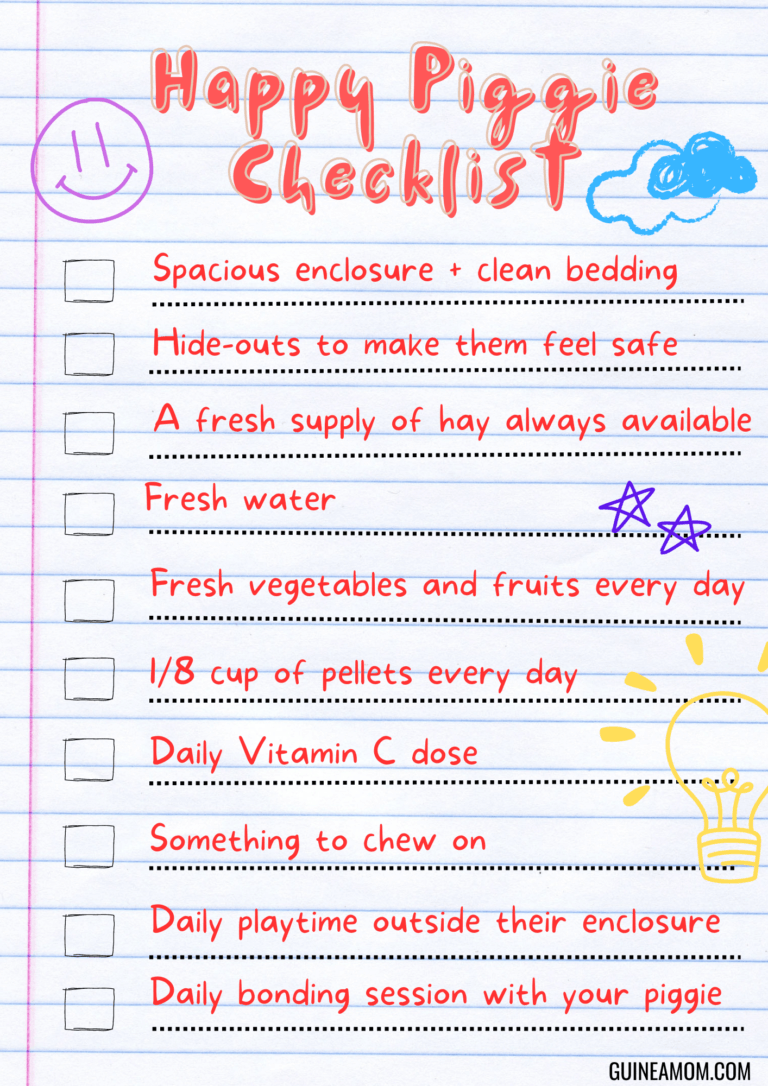 Happy Piggie Checklist

☐ Spacious enclosure + clean bedding

☐ Hide-outs to make them feel safe

☐ A fresh supply of hay always available

☐ Fresh water

☐ Fresh vegetables and fruits every day

☐ 1/8 cup of pellets every day

☐ Daily Vitamin C dose

☐ Something to chew on

☐ Daily playtime outside their enclosure

☐ Daily bonding session with your piggie

GUINEAMOM.COM